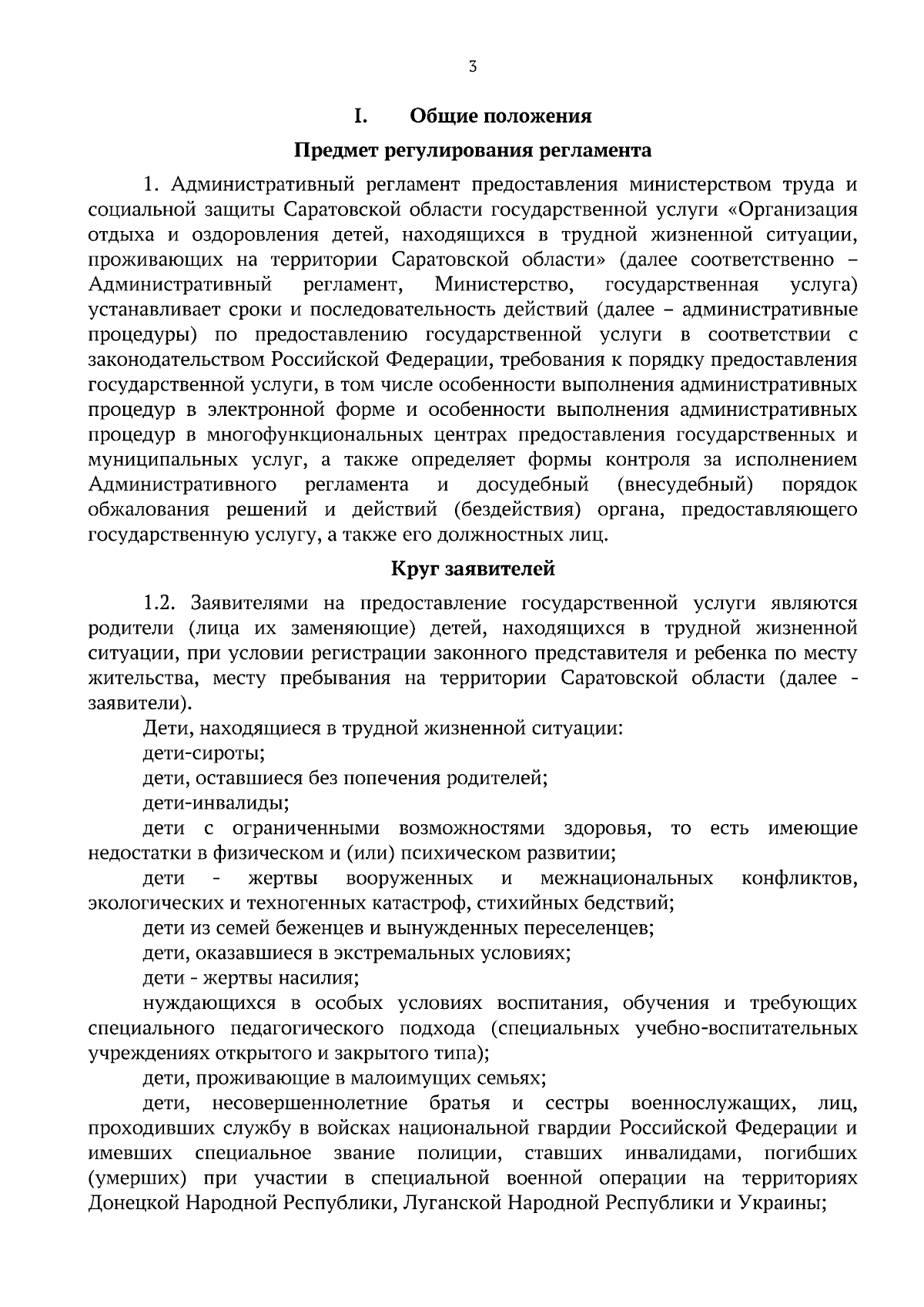 3

I. Общие положения

Предмет регулирования регламента

1. Административный регламент предоставления министерством труда и социальной защиты Саратовской области государственной услуги «Организация отдыха и оздоровления детей, находящихся в трудной жизненной ситуации, проживающих на территории Саратовской области» (далее соответственно – Административный регламент, Министерство, государственная услуга) устанавливает сроки и последовательность действий (далее – административные процедуры) по предоставлению государственной услуги в соответствии с законодательством Российской Федерации, требования к порядку предоставления государственной услуги, в том числе особенности выполнения административных процедур в электронной форме и особенности выполнения административных процедур в многофункциональных центрах предоставления государственных и муниципальных услуг, а также определяет формы контроля за исполнением Административного регламента и досудебный (внесудебный) порядок обжалования решений и действий (бездействия) органа, предоставляющего государственную услугу, а также его должностных лиц.

Круг заявителей

1.2. Заявителями на предоставление государственной услуги являются родители (лица их заменяющие) детей, находящихся в трудной жизненной ситуации, при условии регистрации законного представителя и ребенка по месту жительства, месту пребывания на территории Саратовской области (далее - заявители).

Дети, находящиеся в трудной жизненной ситуации:

дети-сироты;

дети, оставшиеся без попечения родителей;

дети-инвалиды;

дети с ограниченными возможностями здоровья, то есть имеющие недостатки в физическом и (или) психическом развитии;

дети - жертвы вооруженных и межнациональных конфликтов, экологических и техногенных катастроф, стихийных бедствий;

дети из семей беженцев и вынужденных переселенцев;

дети, оказавшиеся в экстремальных условиях;

дети - жертвы насилия;

нуждающихся в особых условиях воспитания, обучения и требующих специального педагогического подхода (специальных учебно-воспитательных учреждениях открытого и закрытого типа);

дети, проживающие в малоимущих семьях;

дети, несовершеннолетние братья и сестры военнослужащих, лиц, проходивших службу в войсках национальной гвардии Российской Федерации и имевших специальное звание полиции, ставших инвалидами, погибших (умерших) при участии в специальной военной операции на территориях Донецкой Народной Республики, Луганской Народной Республики и Украины;